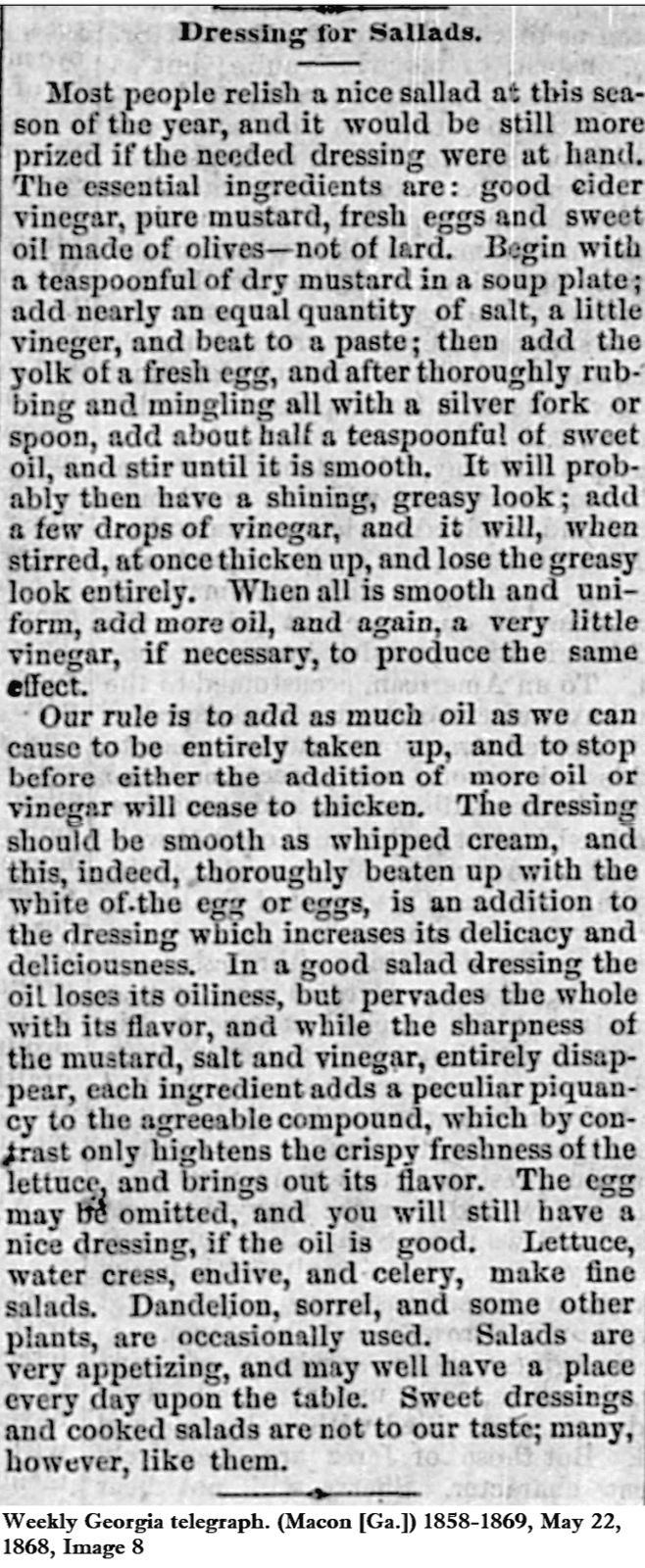 Dressing for Sallads.

Most people relish a nice sallad at this season of the year, and it would be still more prized if the needed dressing were at hand. The essential ingredients are: good cider vinegar, pure mustard, fresh eggs and sweet oil made of olives—not of lard. Begin with a teaspoonful of dry mustard in a soup plate; add nearly an equal quantity of salt, a little vineger, and beat to a paste; then add the yolk of a fresh egg, and after thoroughly rubbing and mingling all with a silver fork or spoon, add about half a teaspoonful of sweet oil, and stir until it is smooth. It will probably then have a shining, greasy look; add a few drops of vinegar, and it will, when stirred, at once thicken up, and lose the greasy look entirely. When all is smooth and uniform, add more oil, and again, a very little vinegar, if necessary, to produce the same effect.

Our rule is to add as much oil as we can cause to be entirely taken up, and to stop before either the addition of more oil or vinegar will cease to thicken. The dressing should be smooth as whipped cream, and this, indeed, thoroughly beaten up with the white of the egg or eggs, is an addition to the dressing which increases its delicacy and deliciousness. In a good salad dressing the oil loses its oiliness, but pervades the whole with its flavor, and while the sharpness of the mustard, salt and vinegar, entirely disappear, each ingredient adds a peculiar piquancy to the agreeable compound, which by contrast only hightens the crispy freshness of the lettuce, and brings out its flavor. The egg may be omitted, and you will still have a nice dressing, if the oil is good. Lettuce, water cress, endive, and celery, make fine salads. Dandelion, sorrel, and some other plants, are occasionally used. Salads are very appetizing, and may well have a place every day upon the table. Sweet dressings and cooked salads are not to our taste; many, however, like them.

Weekly Georgia telegraph. (Macon [Ga.]) 1858-1869, May 22, 1868, Image 8